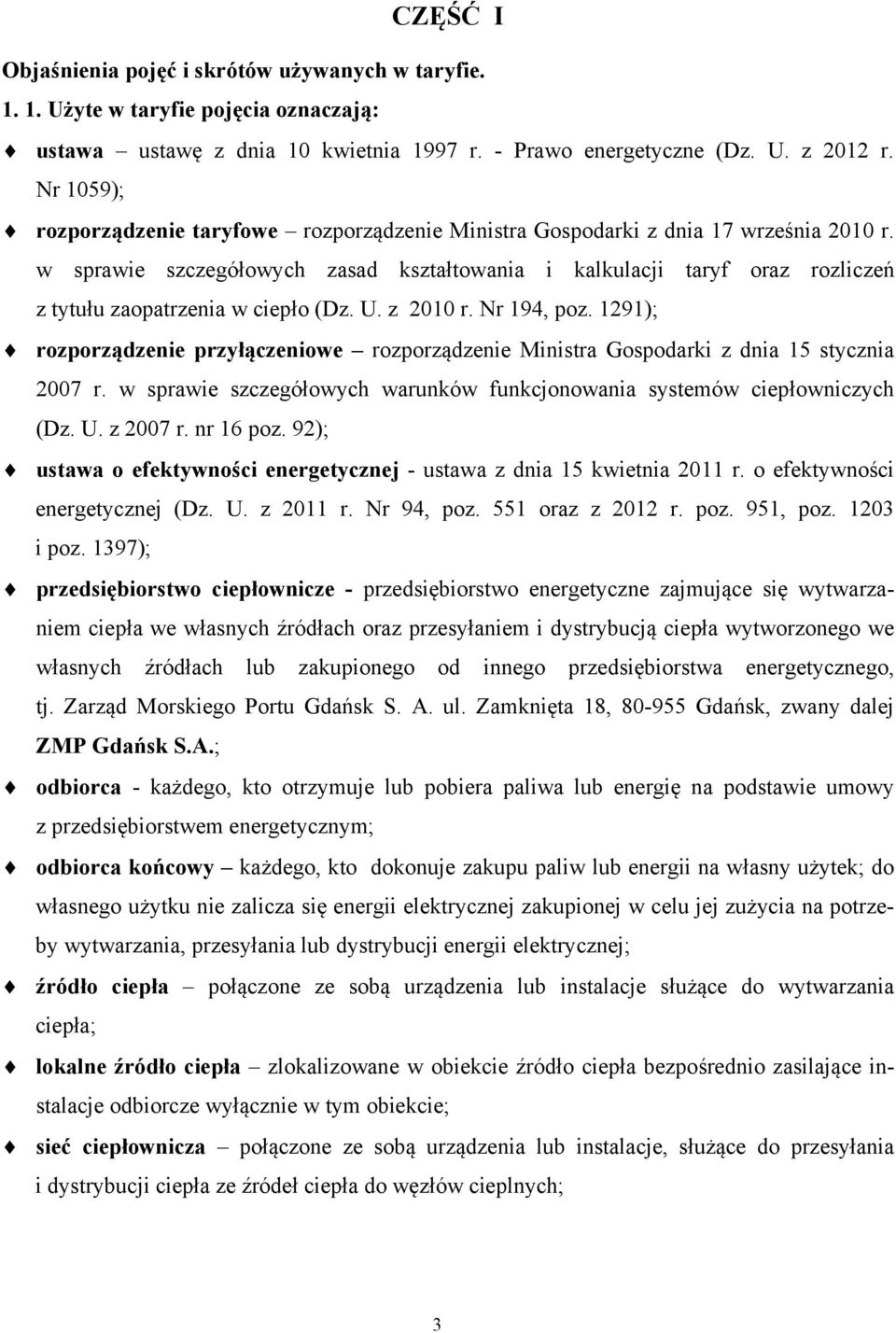 CZĘŚĆ I

Objaśnienia pojęć i skrótów używanych w taryfie.

1. 1. Użyte w taryfie pojęcia oznaczają:

ustawa – ustawę z dnia 10 kwietnia 1997 r. - Prawo energetyczne (Dz. U. z 2012 r. Nr 1059);

rozporządzenie taryfowe – rozporządzenie Ministra Gospodarki z dnia 17 września 2010 r. w sprawie szczegółowych zasad kształtowania i kalkulacji taryf oraz rozliczeń z tytułu zaopatrzenia w ciepło (Dz. U. z 2010 r. Nr 194, poz. 1291);

rozporządzenie przyłączeniowe – rozporządzenie Ministra Gospodarki z dnia 15 stycznia 2007 r. w sprawie szczegółowych warunków funkcjonowania systemów ciepłowniczych (Dz. U. z 2007 r. nr 16 poz. 92);

ustawa o efektywności energetycznej - ustawa z dnia 15 kwietnia 2011 r. o efektywności energetycznej (Dz. U. z 2011 r. Nr 94, poz. 551 oraz z 2012 r. poz. 951, poz. 1203 i poz. 1397);

przedsiębiorstwo ciepłownicze - przedsiębiorstwo energetyczne zajmujące się wytwarzaniem ciepła we własnych źródłach oraz przesyłaniem i dystrybucją ciepła wytworzonego we własnych źródłach lub zakupionego od innego przedsiębiorstwa energetycznego, tj. Zarząd Morskiego Portu Gdańsk S. A. ul. Zamknięta 18, 80-955 Gdańsk, zwany dalej ZMP Gdańsk S.A.;

odbiorca - każdego, kto otrzymuje lub pobiera paliwa lub energię na podstawie umowy z przedsiębiorstwem energetycznym;

odbiorca końcowy – każdego, kto dokonuje zakupu paliw lub energii na własny użytek; do własnego użytku nie zalicza się energii elektrycznej zakupionej w celu jej zużycia na potrzeby wytwarzania, przesyłania lub dystrybucji energii elektrycznej;

źródło ciepła – połączone ze sobą urządzenia lub instalacje służące do wytwarzania ciepła;

lokalne źródło ciepła – zlokalizowane w obiekcie źródło ciepła bezpośrednio zasilające instalacje odbiorcze wyłącznie w tym obiekcie;

sieć ciepłownicza – połączone ze sobą urządzenia lub instalacje, służące do przesyłania i dystrybucji ciepła ze źródeł ciepła do węzłów cieplnych;

3